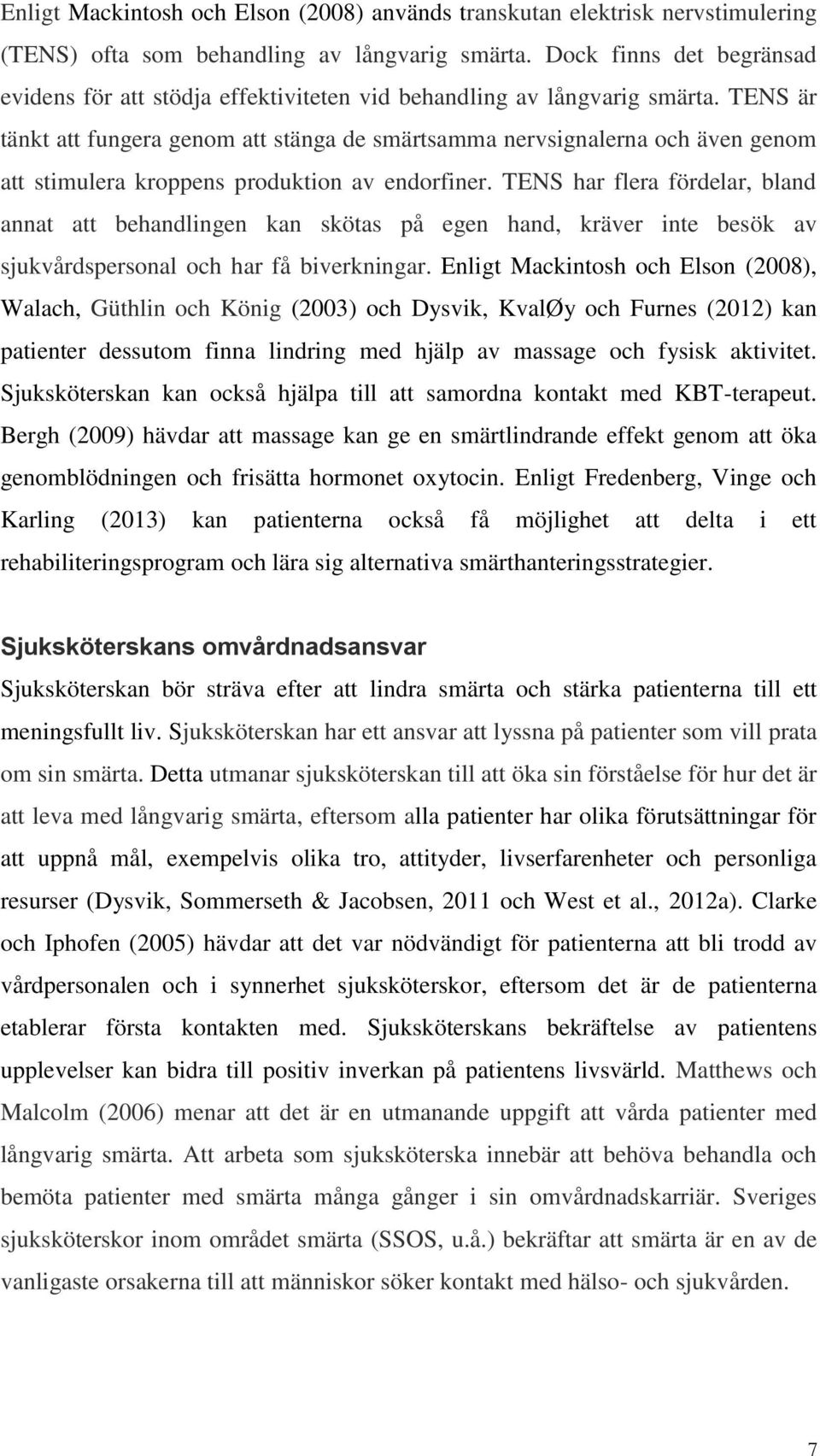 Enligt Mackintosh och Elson (2008) används transkutan elektrisk nervstimulering (TENS) ofta som behandling av långvarig smärta. Dock finns det begränsad evidens för att stödja effektiviteten vid behandling av långvarig smärta. TENS är tänkt att fungera genom att stänga de smärtsamma nervsignalerna och även genom att stimulera kroppens produktion av endorfiner. TENS har flera fördelar, bland annat att behandlingen kan skötas på egen hand, kräver inte besök av sjukvårdspersonal och har få biverkningar. Enligt Mackintosh och Elson (2008), Walach, Güthlin och König (2003) och Dysvik, KvalØy och Furnes (2012) kan patienter dessutom finna lindring med hjälp av massage och fysisk aktivitet. Sjuksköterskan kan också hjälpa till att samordna kontakt med KBT-terapeut. Bergh (2009) hävdar att massage kan ge en smärtlindrande effekt genom att öka genomblödningen och frisätta hormonet oxytocin. Enligt Fredenberg, Vinge och Karling (2013) kan patienterna också få möjlighet att delta i ett rehabiliteringsprogram och lära sig alternativa smärthanteringsstrategier.

Sjuksköterskans omvårdnadsansvar

Sjuksköterskan bör sträva efter att lindra smärta och stärka patienterna till ett meningsfullt liv. Sjuksköterskan har ett ansvar att lyssna på patienter som vill prata om sin smärta. Detta utmanar sjuksköterskan till att öka sin förståelse för hur det är att leva med långvarig smärta, eftersom alla patienter har olika förutsättningar för att uppnå mål, exempelvis olika tro, attityder, livserfarenheter och personliga resurser (Dysvik, Sommerseth & Jacobsen, 2011 och West et al., 2012a). Clarke och Iphofen (2005) hävdar att det var nödvändigt för patienterna att bli trodd av vårdpersonalen och i synnerhet sjuksköterskor, eftersom det är de patienterna etablerar första kontakten med. Sjuksköterskans bekräftelse av patientens upplevelser kan bidra till positiv inverkan på patientens livsvärld. Matthews och Malcolm (2006) menar att det är en utmanande uppgift att vårda patienter med långvarig smärta. Att arbeta som sjuksköterska innebär att behöva behandla och bemöta patienter med smärta många gånger i sin omvårdnadskarriär. Sveriges sjuksköterskor inom området smärta (SSOS, u.å.) bekräftar att smärta är en av de vanligaste orsakerna till att människor söker kontakt med hälso- och sjukvården.

7